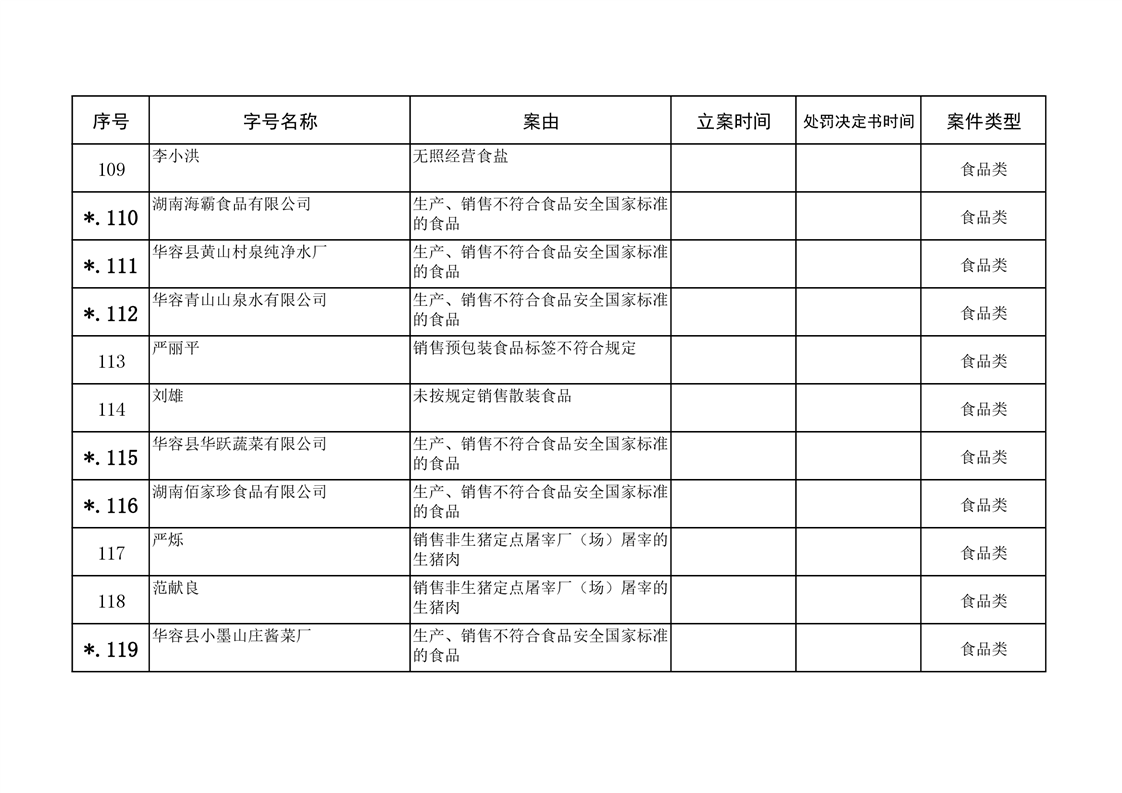 | 序号 | 字号名称 | 案由 | 立案时间 | 处罚决定书时间 | 案件类型 |
|---|---|---|---|---|---|
| 109 | 李小洪 | 无照经营食盐 | | | 食品类 |
| *.110 | 湖南海霸食品有限公司 | 生产、销售不符合食品安全国家标准的食品 | | | 食品类 |
| *.111 | 华容县黄山村泉纯净水厂 | 生产、销售不符合食品安全国家标准的食品 | | | 食品类 |
| *.112 | 华容青山山泉水有限公司 | 生产、销售不符合食品安全国家标准的食品 | | | 食品类 |
| 113 | 严丽平 | 销售预包装食品标签不符合规定 | | | 食品类 |
| 114 | 刘雄 | 未按规定销售散装食品 | | | 食品类 |
| *.115 | 华容县华跃蔬菜有限公司 | 生产、销售不符合食品安全国家标准的食品 | | | 食品类 |
| *.116 | 湖南佰家珍食品有限公司 | 生产、销售不符合食品安全国家标准的食品 | | | 食品类 |
| 117 | 严烁 | 销售非生猪定点屠宰厂（场）屠宰的生猪肉 | | | 食品类 |
| 118 | 范献良 | 销售非生猪定点屠宰厂（场）屠宰的生猪肉 | | | 食品类 |
| *.119 | 华容县小墨山庄酱菜厂 | 生产、销售不符合食品安全国家标准的食品 | | | 食品类 |